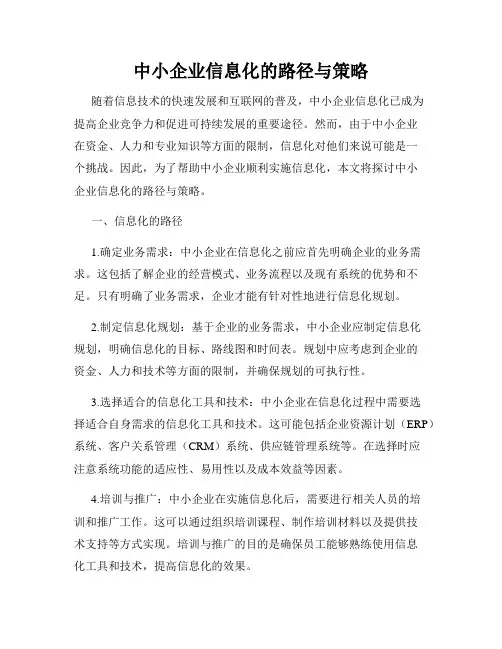 中小企业信息化的路径与策略

随着信息技术的快速发展和互联网的普及，中小企业信息化已成为提高企业竞争力和促进可持续发展的重要途径。然而，由于中小企业在资金、人力和专业知识等方面的限制，信息化对他们来说可能是一个挑战。因此，为了帮助中小企业顺利实施信息化，本文将探讨中小企业信息化的路径与策略。

一、信息化的路径

1.确定业务需求：中小企业在信息化之前应首先明确企业的业务需求。这包括了解企业的经营模式、业务流程以及现有系统的优势和不足。只有明确了业务需求，企业才能有针对性地进行信息化规划。

2.制定信息化规划：基于企业的业务需求，中小企业应制定信息化规划，明确信息化的目标、路线图和时间表。规划中应考虑到企业的资金、人力和技术等方面的限制，并确保规划的可执行性。

3.选择适合的信息化工具和技术：中小企业在信息化过程中需要选择适合自身需求的信息化工具和技术。这可能包括企业资源计划（ERP）系统、客户关系管理（CRM）系统、供应链管理系统等。在选择时应注意系统功能的适应性、易用性以及成本效益等因素。

4.培训与推广：中小企业在实施信息化后，需要进行相关人员的培训和推广工作。这可以通过组织培训课程、制作培训材料以及提供技术支持等方式实现。培训与推广的目的是确保员工能够熟练使用信息化工具和技术，提高信息化的效果。